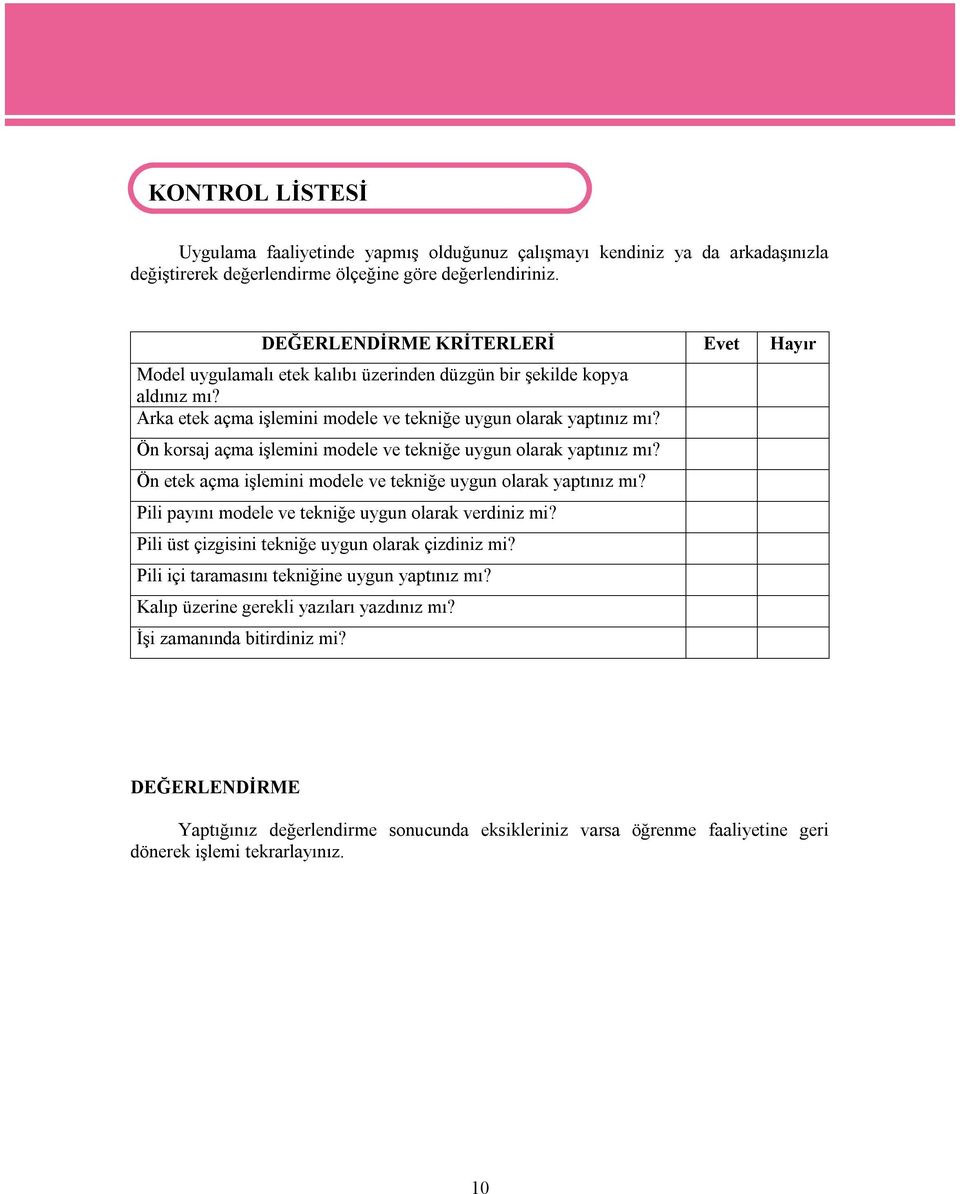 KONTROL LİSTESİ

Uygulama faaliyetinde yapmış olduğunuz çalışmayı kendiniz ya da arkadaşınızla değiştirerek değerlendirme ölçeğine göre değerlendiriniz.

| DEĞERLENDİRME KRİTERLERİ | Evet | Hayır |
|---|---|---|
| Model uygulamalı etek kalıbı üzerinden düzgün bir şekilde kopya aldınız mı? | | |
| Arka etek açma işlemini modele ve tekniğe uygun olarak yaptınız mı? | | |
| Ön korsaj açma işlemini modele ve tekniğe uygun olarak yaptınız mı? | | |
| Ön etek açma işlemini modele ve tekniğe uygun olarak yaptınız mı? | | |
| Pili payını modele ve tekniğe uygun olarak verdiniz mi? | | |
| Pili üst çizgisini tekniğe uygun olarak çizdiniz mi? | | |
| Pili içi taramasını tekniğine uygun yaptınız mı? | | |
| Kalıp üzerine gerekli yazıları yazdınız mı? | | |
| İşi zamanında bitirdiniz mi? | | |

DEĞERLENDİRME

Yaptığınız değerlendirme sonucunda eksikleriniz varsa öğrenme faaliyetine geri dönerek işlemi tekrarlayınız.

10